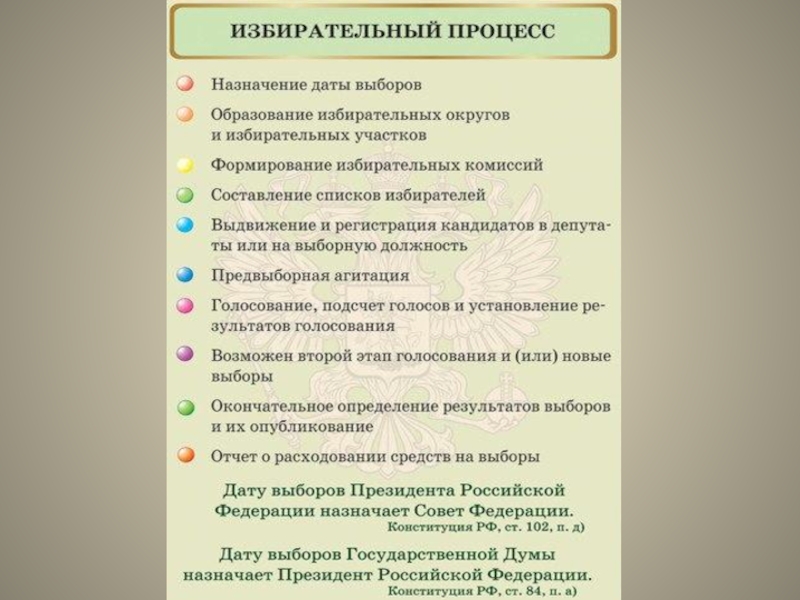 ИЗБИРАТЕЛЬНЫЙ ПРОЦЕСС

Назначение даты выборов

Образование избирательных округов и избирательных участков

Формирование избирательных комиссий

Составление списков избирателей

Выдвижение и регистрация кандидатов в депутаты или на выборную должность

Предвыборная агитация

Голосование, подсчет голосов и установление результатов голосования

Возможен второй этап голосования и (или) новые выборы

Окончательное определение результатов выборов и их опубликование

Отчет о расходовании средств на выборы

Дату выборов Президента Российской Федерации назначает Совет Федерации.
Конституция РФ, ст. 102, п. д)

Дату выборов Государственной Думы назначает Президент Российской Федерации.
Конституция РФ, ст. 84, п. а)